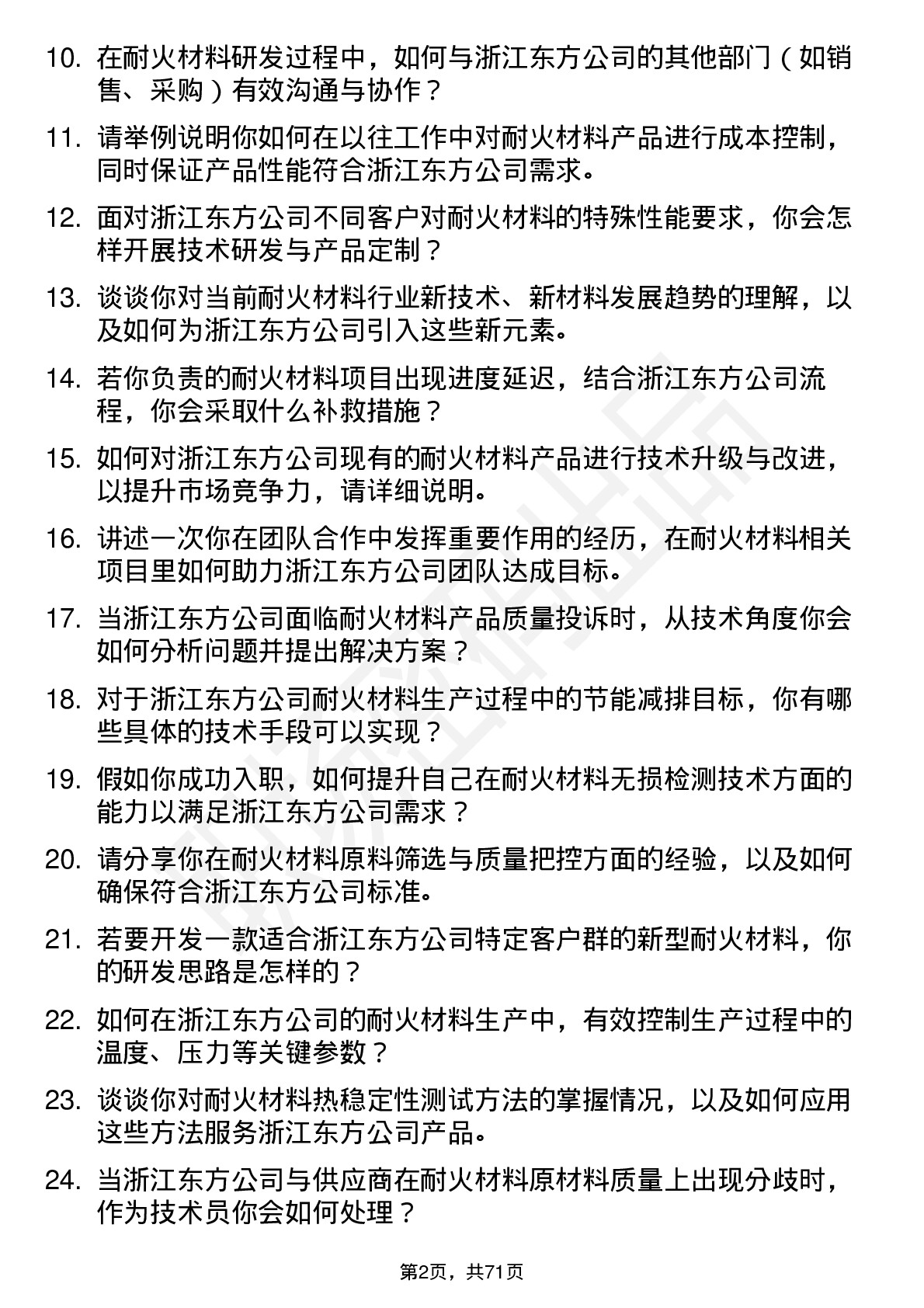 10. 在耐火材料研发过程中，如何与浙江东方公司的其他部门（如销售、采购）有效沟通与协作？

11. 请举例说明你如何在以往工作中对耐火材料产品进行成本控制，同时保证产品性能符合浙江东方公司需求。

12. 面对浙江东方公司不同客户对耐火材料的特殊性能要求，你会怎样开展技术研发与产品定制？

13. 谈谈你对当前耐火材料行业新技术、新材料发展趋势的理解，以及如何为浙江东方公司引入这些新元素。

14. 若你负责的耐火材料项目出现进度延迟，结合浙江东方公司流程，你会采取什么补救措施？

15. 如何对浙江东方公司现有的耐火材料产品进行技术升级与改进，以提升市场竞争力，请详细说明。

16. 讲述一次你在团队合作中发挥重要作用的经历，在耐火材料相关项目里如何助力浙江东方公司团队达成目标。

17. 当浙江东方公司面临耐火材料产品质量投诉时，从技术角度你会如何分析问题并提出解决方案？

18. 对于浙江东方公司耐火材料生产过程中的节能减排目标，你有哪些具体的技术手段可以实现？

19. 假如你成功入职，如何提升自己在耐火材料无损检测技术方面的能力以满足浙江东方公司需求？

20. 请分享你在耐火材料原料筛选与质量把控方面的经验，以及如何确保符合浙江东方公司标准。

21. 若要开发一款适合浙江东方公司特定客户群的新型耐火材料，你的研发思路是怎样的？

22. 如何在浙江东方公司的耐火材料生产中，有效控制生产过程中的温度、压力等关键参数？

23. 谈谈你对耐火材料热稳定性测试方法的掌握情况，以及如何应用这些方法服务浙江东方公司产品。

24. 当浙江东方公司与供应商在耐火材料原材料质量上出现分歧时，作为技术员你会如何处理？

第2页，共71页